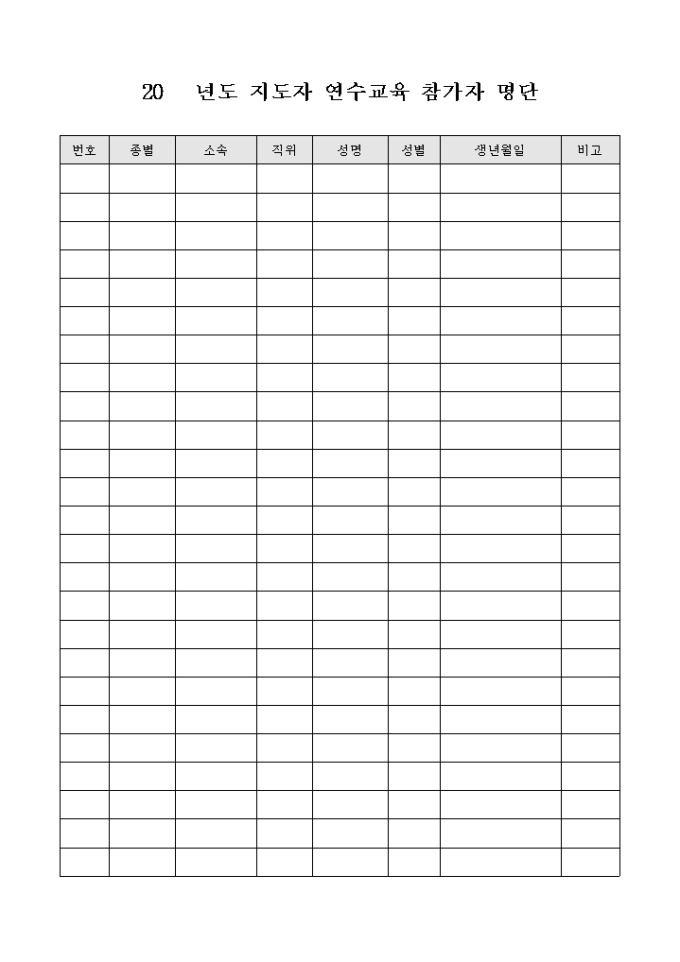 20 년도 지도자 연수교육 참가자 명단

| 번호 | 종별 | 소속 | 직위 | 성명 | 성별 | 생년월일 | 비고 |
|---|---|---|---|---|---|---|---|
| | | | | | | | |
| | | | | | | | |
| | | | | | | | |
| | | | | | | | |
| | | | | | | | |
| | | | | | | | |
| | | | | | | | |
| | | | | | | | |
| | | | | | | | |
| | | | | | | | |
| | | | | | | | |
| | | | | | | | |
| | | | | | | | |
| | | | | | | | |
| | | | | | | | |
| | | | | | | | |
| | | | | | | | |
| | | | | | | | |
| | | | | | | | |
| | | | | | | | |
| | | | | | | | |
| | | | | | | | |
| | | | | | | | |
| | | | | | | | |
| | | | | | | | |